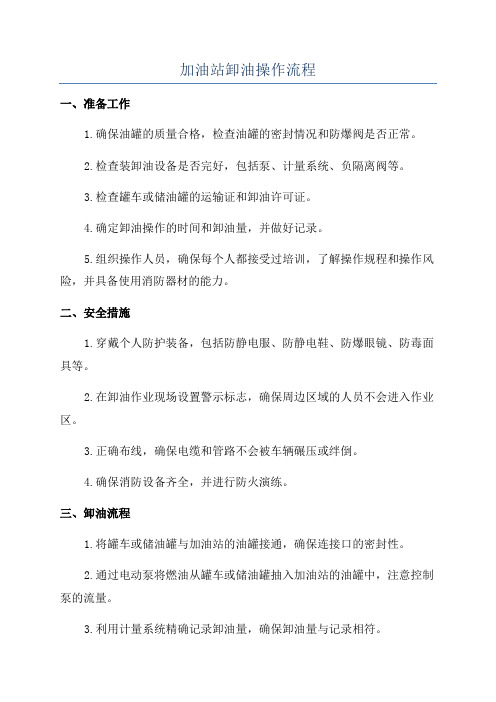 加油站卸油操作流程

一、准备工作

1.确保油罐的质量合格，检查油罐的密封情况和防爆阀是否正常。

2.检查装卸油设备是否完好，包括泵、计量系统、负隔离阀等。

3.检查罐车或储油罐的运输证和卸油许可证。

4.确定卸油操作的时间和卸油量，并做好记录。

5.组织操作人员，确保每个人都接受过培训，了解操作规程和操作风险，并具备使用消防器材的能力。

二、安全措施

1.穿戴个人防护装备，包括防静电服、防静电鞋、防爆眼镜、防毒面具等。

2.在卸油作业现场设置警示标志，确保周边区域的人员不会进入作业区。

3.正确布线，确保电缆和管路不会被车辆碾压或绊倒。

4.确保消防设备齐全，并进行防火演练。

三、卸油流程

1.将罐车或储油罐与加油站的油罐接通，确保连接口的密封性。

2.通过电动泵将燃油从罐车或储油罐抽入加油站的油罐中，注意控制泵的流量。

3.利用计量系统精确记录卸油量，确保卸油量与记录相符。